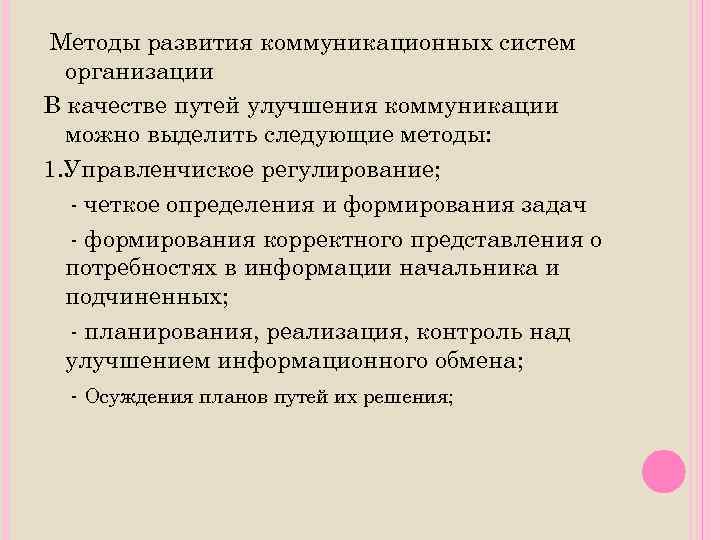 Методы развития коммуникационных систем организации

В качестве путей улучшения коммуникации можно выделить следующие методы:

1.Управленчиское регулирование;

- четкое определения и формирования задач

- формирования корректного представления о потребностях в информации начальника и подчиненных;

- планирования, реализация, контроль над улучшением информационного обмена;

- Осуждения планов путей их решения;